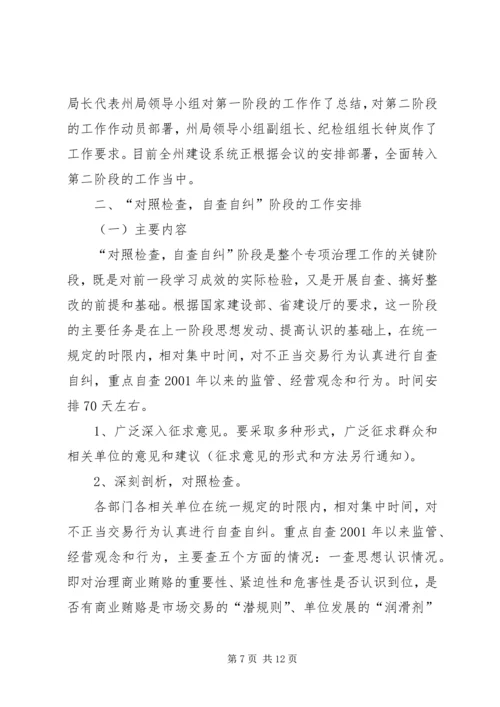 局长代表州局领导小组对第一阶段的工作作了总结，对第二阶段的工作作动员部署，州局领导小组副组长、纪检组组长钟岚作了工作要求。目前全州建设系统正根据会议的安排部署，全面转入第二阶段的工作当中。

二、“对照检查，自查自纠”阶段的工作安排

（一）主要内容

“对照检查，自查自纠”阶段是整个专项治理工作的关键阶段，既是对前一段学习成效的实际检验，又是开展自查、搞好整改的前提和基础。根据国家建设部、省建设厅的要求，这一阶段的主要任务是在上一阶段思想发动、提高认识的基础上，在统一规定的时限内，相对集中时间，对不正当交易行为认真进行自查自纠，重点自查2001年以来的监管、经营观念和行为。时间安排70天左右。

1、广泛深入征求意见。要采取多种形式，广泛征求群众和相关单位的意见和建议（征求意见的形式和方法另行通知）。

2、深刻剖析，对照检查。

各部门各相关单位在统一规定的时限内，相对集中时间，对不正当交易行为认真进行自查自纠。重点自查2001年以来监管、经营观念和行为，主要查五个方面的情况：一查思想认识情况。即对治理商业贿赂的重要性、紧迫性和危害性是否认识到位，是否有商业贿赂是市场交易的“潜规则”、单位发展的“润滑剂”

第7页 共12页